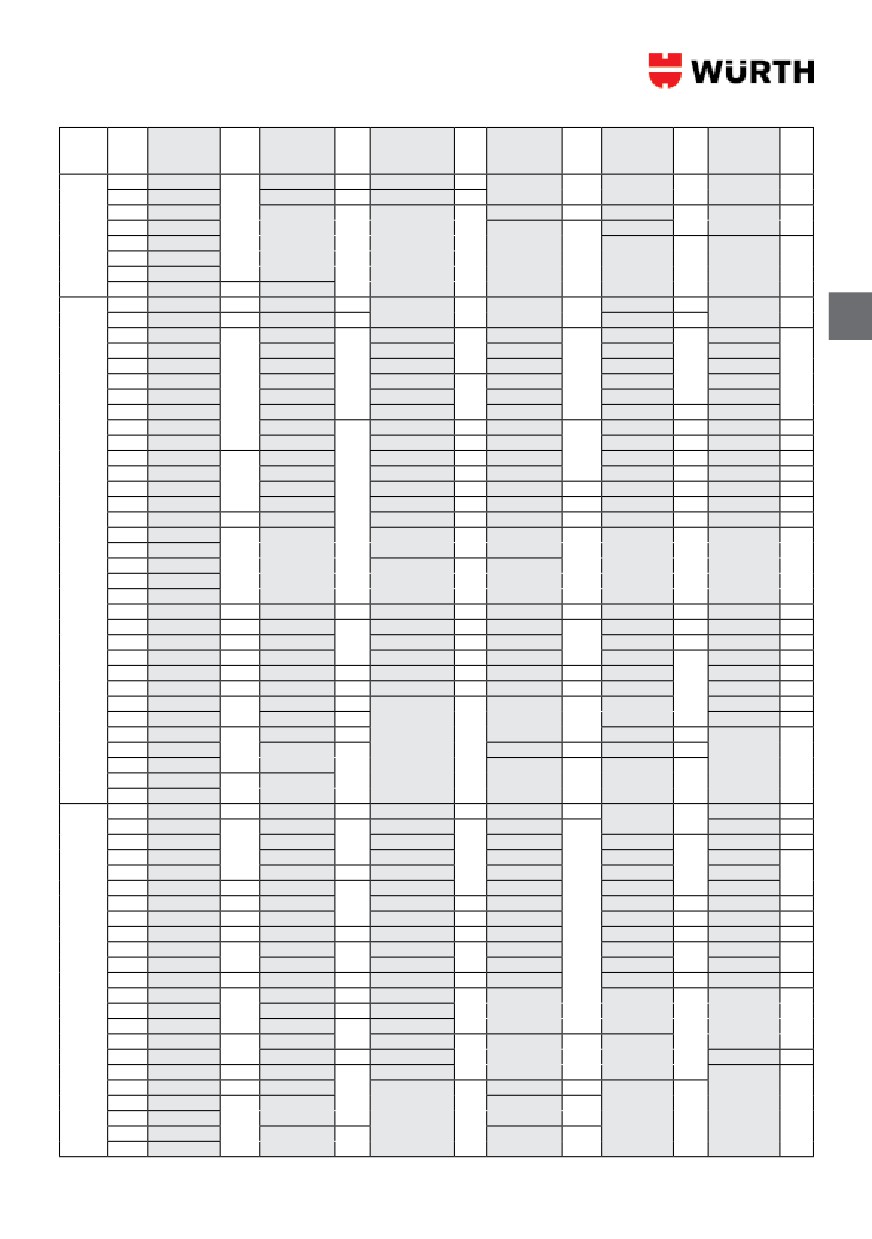 WÜRTH